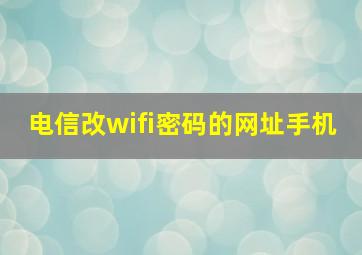 电信改wifi密码的网址手机